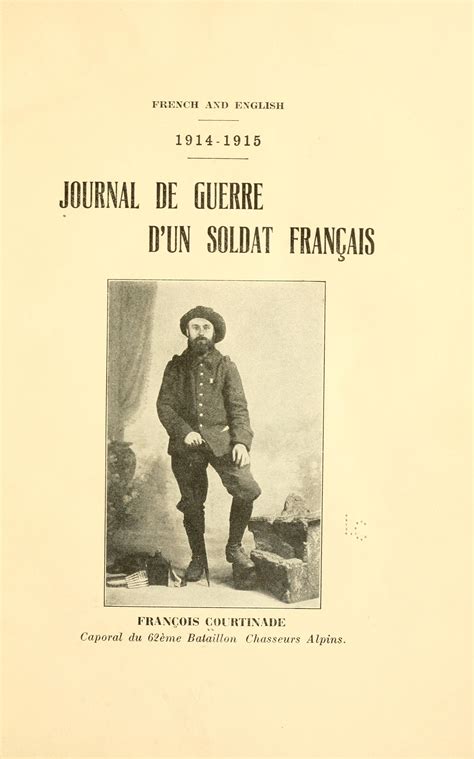 FRENCH AND ENGLISH

1914-1915

JOURNAL DE GUERRE
D'UN SOLDAT FRANÇAIS

FRANÇOIS COURTINADE
Caporal du 62ème Bataillon Chasseurs Alpins.